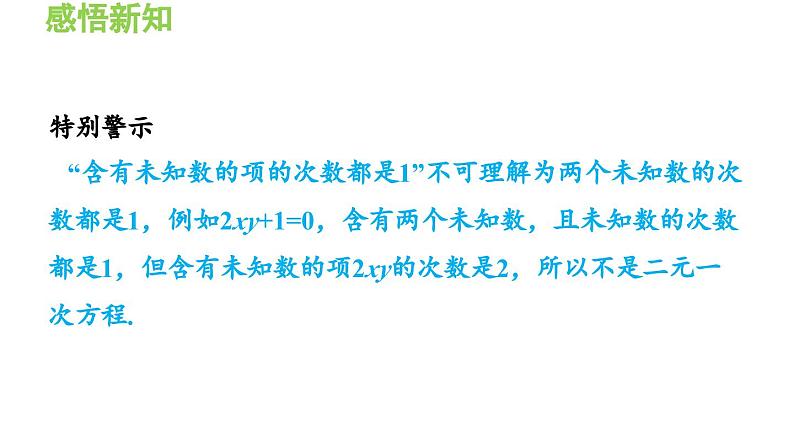 感悟新知

特别警示

“含有未知数的项的次数都是1”不可理解为两个未知数的次数都是1，例如$2xy+1=0$，含有两个未知数，且未知数的次数都是1，但含有未知数的项$2xy$的次数是2，所以不是二元一次方程.